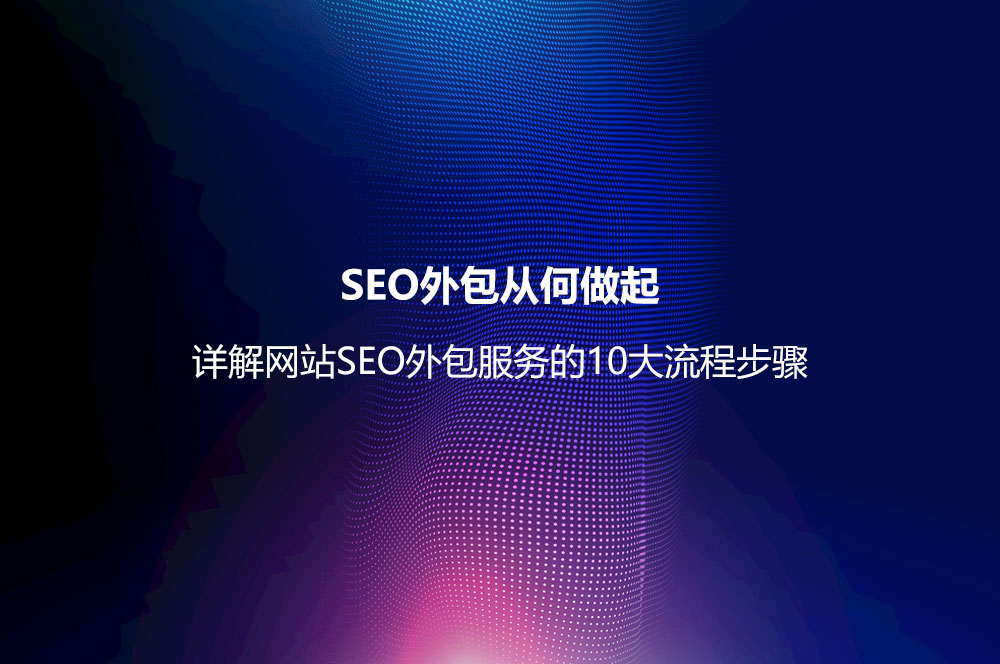 SEO外包从何做起

详解网站SEO外包服务的10大流程步骤